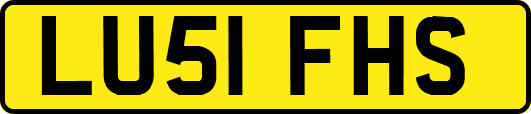 LU51 FHS